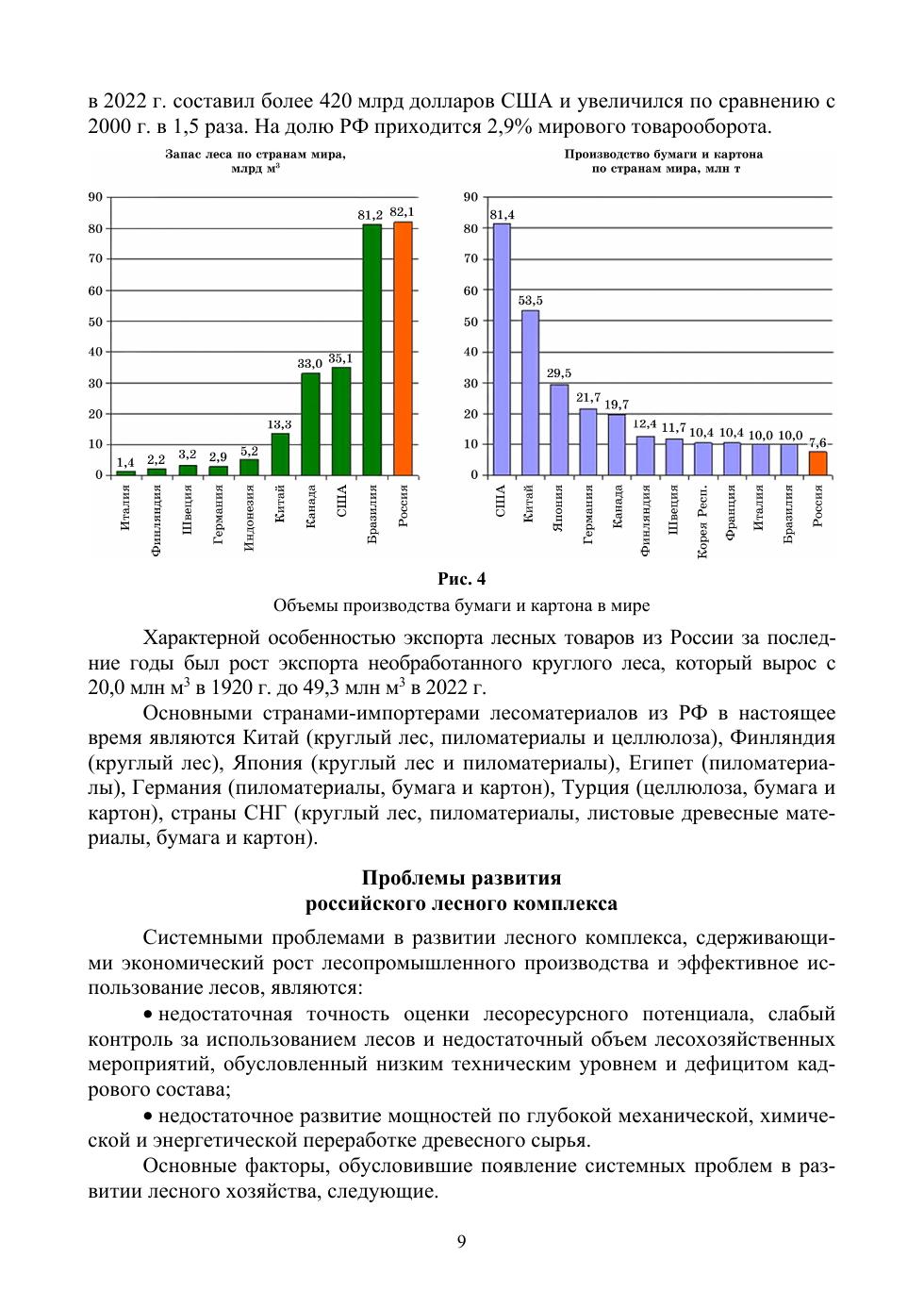 в 2022 г. составил более 420 млрд долларов США и увеличился по сравнению с 2000 г. в 1,5 раза. На долю РФ приходится 2,9% мирового товарооборота.

Запас леса по странам мира, млрд м$^3$

90
80
70
60
50
40
30
20
10
0

1,4 2,2 3,2 2,9 5,2 13,3 33,0 35,1 81,2 82,1

Италия Финляндия Швеция Германия Индонезия Китай Канада США Бразилия Россия

Производство бумаги и картона по странам мира, млн т

90
80
70
60
50
40
30
20
10
0

81,4 53,5 29,5 21,7 19,7 12,4 11,7 10,4 10,4 10,0 10,0 7,6

США Китай Япония Германия Канада Финляндия Швеция Корея Респ. Франция Италия Бразилия Россия

Рис. 4

Объемы производства бумаги и картона в мире

Характерной особенностью экспорта лесных товаров из России за последние годы был рост экспорта необработанного круглого леса, который вырос с 20,0 млн м$^3$ в 1920 г. до 49,3 млн м$^3$ в 2022 г.

Основными странами-импортерами лесоматериалов из РФ в настоящее время являются Китай (круглый лес, пиломатериалы и целлюлоза), Финляндия (круглый лес), Япония (круглый лес и пиломатериалы), Египет (пиломатериалы), Германия (пиломатериалы, бумага и картон), Турция (целлюлоза, бумага и картон), страны СНГ (круглый лес, пиломатериалы, листовые древесные материалы, бумага и картон).

Проблемы развития российского лесного комплекса

Системными проблемами в развитии лесного комплекса, сдерживающими экономический рост лесопромышленного производства и эффективное использование лесов, являются:

• недостаточная точность оценки лесоресурсного потенциала, слабый контроль за использованием лесов и недостаточный объем лесохозяйственных мероприятий, обусловленный низким техническим уровнем и дефицитом кадрового состава;

• недостаточное развитие мощностей по глубокой механической, химической и энергетической переработке древесного сырья.

Основные факторы, обусловившие появление системных проблем в развитии лесного хозяйства, следующие.

9